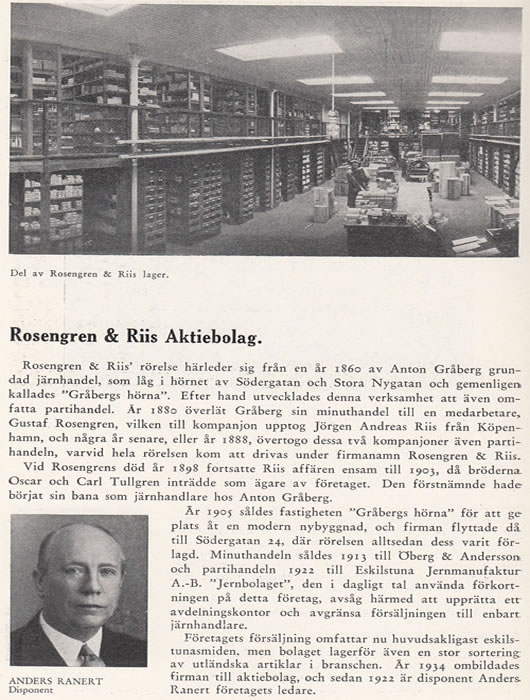 Del av Rosengren & Riis lager.

Rosengren & Riis Aktiebolag.

Rosengren & Riis' rörelse härleder sig från en år 1860 av Anton Gråberg grundad järnhandel, som låg i hörnet av Södergatan och Stora Nygatan och gemenligen kallades "Gråbergs hörna". Efter hand utvecklades denna verksamhet att även omfatta partihandel. År 1880 överlät Gråberg sin minuthandel till en medarbetare, Gustaf Rosengren, vilken till kompanjon upptog Jörgen Andreas Riis från Köpenhamn, och några år senare, eller år 1888, övertogo dessa två kompanjoner även partihandeln, varvid hela rörelsen kom att drivas under firmanamn Rosengren & Riis. Vid Rosengrens död år 1898 fortsatte Riis affären ensam till 1903, då bröderna Oscar och Carl Tullgren inträdde som ägare av företaget. Den förstnämnde hade börjat sin bana som järnhandlare hos Anton Gråberg.

År 1905 såldes fastigheten "Gråbergs hörna" för att ge plats åt en modern nybyggnad, och firman flyttade då till Södergatan 24, där rörelsen alltsedan dess varit förlagd. Minuthandeln såldes 1913 till Öberg & Andersson och partihandeln 1922 till Eskilstuna Jernmanufaktur A.-B. "Jernbolaget", den i dagligt tal använda förkortningen på detta företag, avsåg härmed att upprätta ett avdelningskontor och avgränsa försäljningen till enbart järnhandlare.

Företagets försäljning omfattar nu huvudsakligast eskilstunasmiden, men bolaget lagerför även en stor sortering av utländska artiklar i branschen. År 1934 ombildades firman till aktiebolag, och sedan 1922 är disponent Anders Ranert företagets ledare.

ANDERS RANERT
Disponent